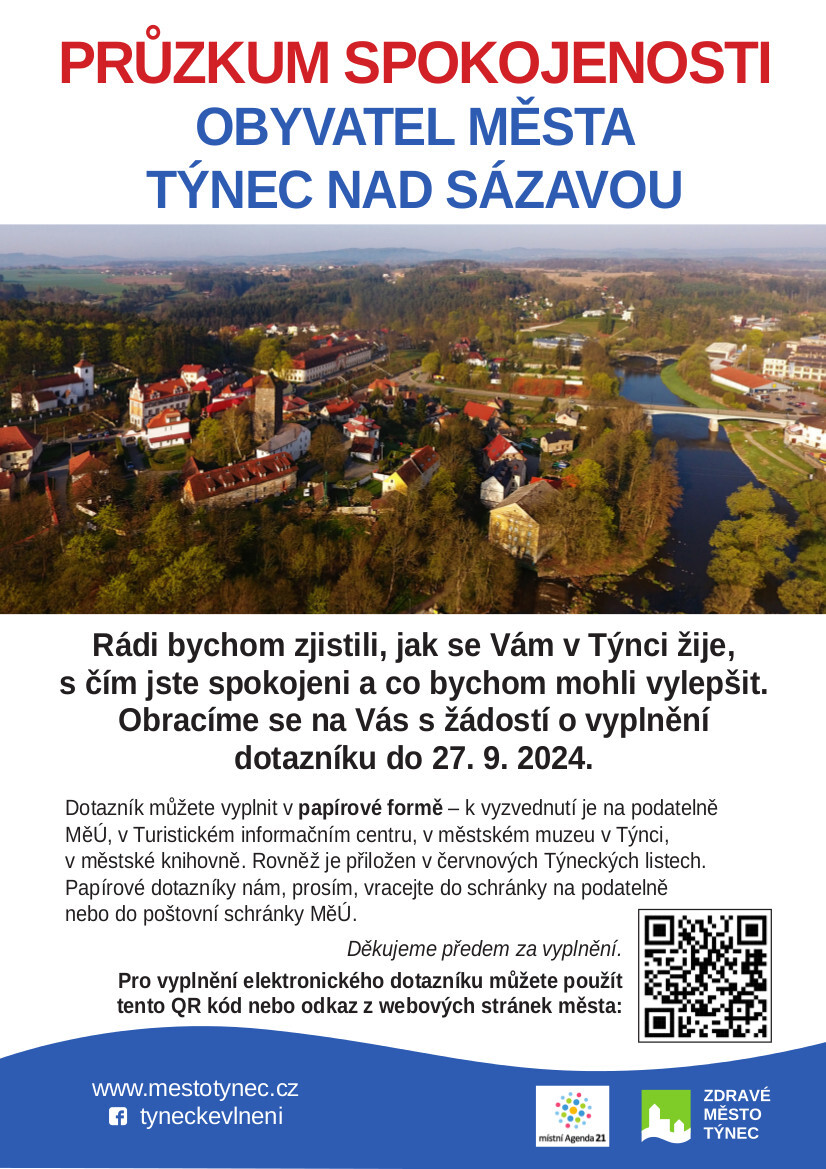 PRŮZKUM SPOKOJENOSTI
OBYVATEL MĚSTA
TÝNEC NAD SÁZAVOU

Rádi bychom zjistili, jak se Vám v Týnci žije, s čím jste spokojeni a co bychom mohli vylepšit. Obracíme se na Vás s žádostí o vyplnění dotazníku do 27. 9. 2024.

Dotazník můžete vyplnit v papírové formě – k vyzvednutí je na podatelně MěÚ, v Turistickém informačním centru, v městském muzeu v Týnci, v městské knihovně. Rovněž je přiložen v červnových Týneckých listech. Papírové dotazníky nám, prosím, vracejte do schránky na podatelně nebo do poštovní schránky MěÚ.

Děkujeme předem za vyplnění.

Pro vyplnění elektronického dotazníku můžete použít tento QR kód nebo odkaz z webových stránek města:

www.mestotynec.cz
tyneckevlneni

místní Agenda 21

ZDRAVÉ MĚSTO TÝNEC